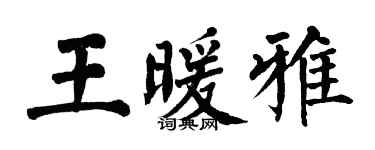 王暖雅
词典网